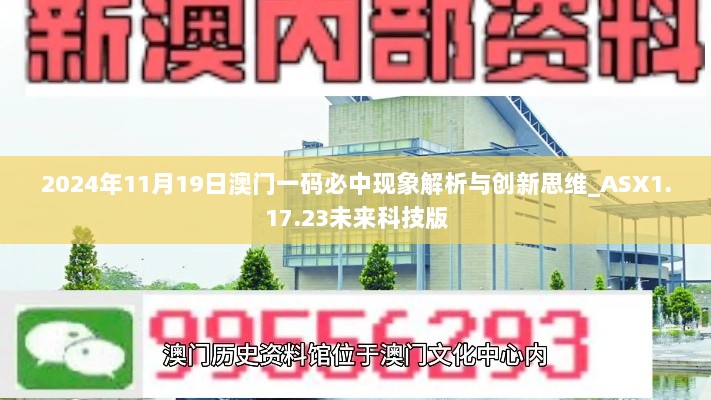 新澳内部资料

2024年11月19日澳门一码必中现象解析与创新思维_ASX1.17.23未来科技版

99556293

澳门历史资料馆位于澳门文化中心内